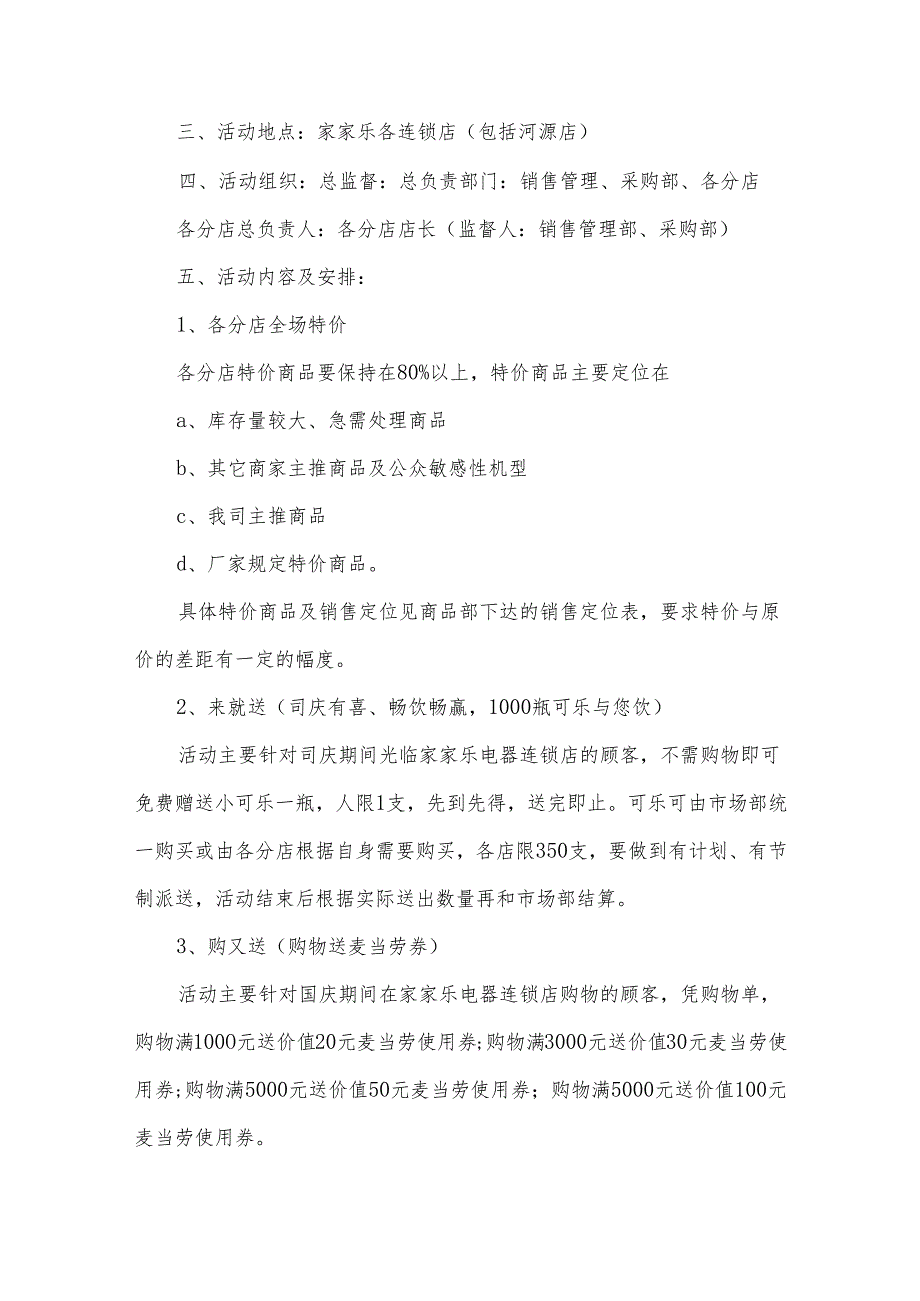 三、活动地点：家家乐各连锁店（包括河源店）

四、活动组织：总监督：总负责部门：销售管理、采购部、各分店

各分店总负责人：各分店店长（监督人：销售管理部、采购部）

五、活动内容及安排：

1、各分店全场特价

各分店特价商品要保持在80%以上，特价商品主要定位在

a、库存量较大、急需处理商品

b、其它商家主推商品及公众敏感性机型

c、我司主推商品

d、厂家规定特价商品。

具体特价商品及销售定位见商品部下达的销售定位表，要求特价与原价的差距有一定的幅度。

2、来就送（司庆有喜、畅饮畅赢，1000瓶可乐与您饮）

活动主要针对司庆期间光临家家乐电器连锁店的顾客，不需购物即可免费赠送小可乐一瓶，人限1支，先到先得，送完即止。可乐可由市场部统一购买或由各分店根据自身需要购买，各店限350支，要做到有计划、有节制派送，活动结束后根据实际送出数量再和市场部结算。

3、购又送（购物送麦当劳券）

活动主要针对国庆期间在家家乐电器连锁店购物的顾客，凭购物单，购物满1000元送价值20元麦当劳使用券;购物满3000元送价值30元麦当劳使用券;购物满5000元送价值50元麦当劳使用券；购物满5000元送价值100元麦当劳使用券。